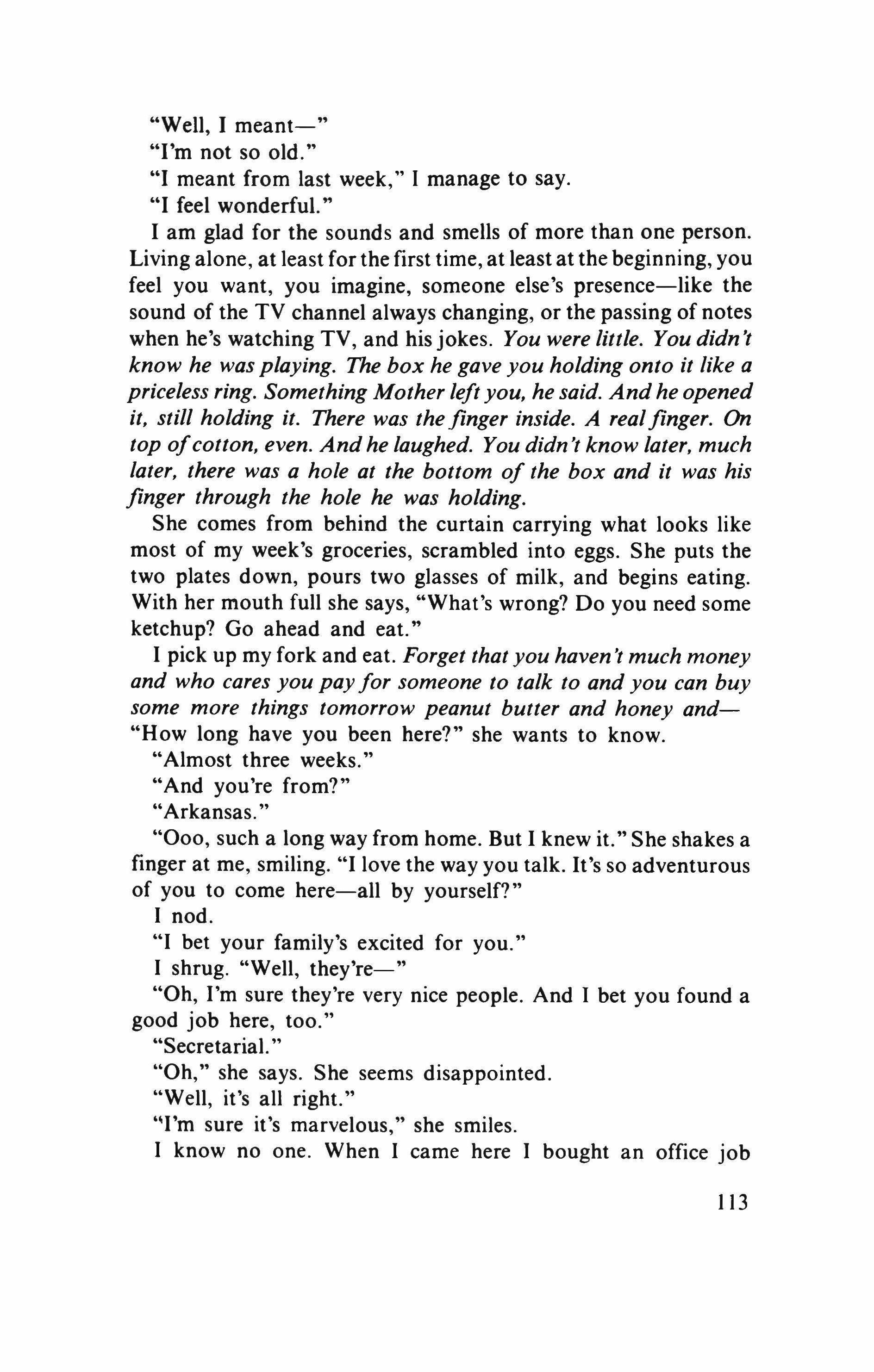 "Well, I meant—"

"I'm not so old."

"I meant from last week," I manage to say.

"I feel wonderful."

I am glad for the sounds and smells of more than one person. Living alone, at least for the first time, at least at the beginning, you feel you want, you imagine, someone else's presence—like the sound of the TV channel always changing, or the passing of notes when he's watching TV, and his jokes. You were little. You didn't know he was playing. The box he gave you holding onto it like a priceless ring. Something Mother left you, he said. And he opened it, still holding it. There was the finger inside. A real finger. On top of cotton, even. And he laughed. You didn't know later, much later, there was a hole at the bottom of the box and it was his finger through the hole he was holding.

She comes from behind the curtain carrying what looks like most of my week's groceries, scrambled into eggs. She puts the two plates down, pours two glasses of milk, and begins eating. With her mouth full she says, "What's wrong? Do you need some ketchup? Go ahead and eat."

I pick up my fork and eat. Forget that you haven't much money and who cares you pay for someone to talk to and you can buy some more things tomorrow peanut butter and honey and— "How long have you been here?" she wants to know.

"Almost three weeks."

"And you're from?"

"Arkansas."

"Ooo, such a long way from home. But I knew it." She shakes a finger at me, smiling. "I love the way you talk. It's so adventurous of you to come here—all by yourself?"

I nod.

"I bet your family's excited for you."

I shrug. "Well, they're—"

"Oh, I'm sure they're very nice people. And I bet you found a good job here, too."

"Secretarial."

"Oh," she says. She seems disappointed.

"Well, it's all right."

"I'm sure it's marvelous," she smiles.

I know no one. When I came here I bought an office job

113